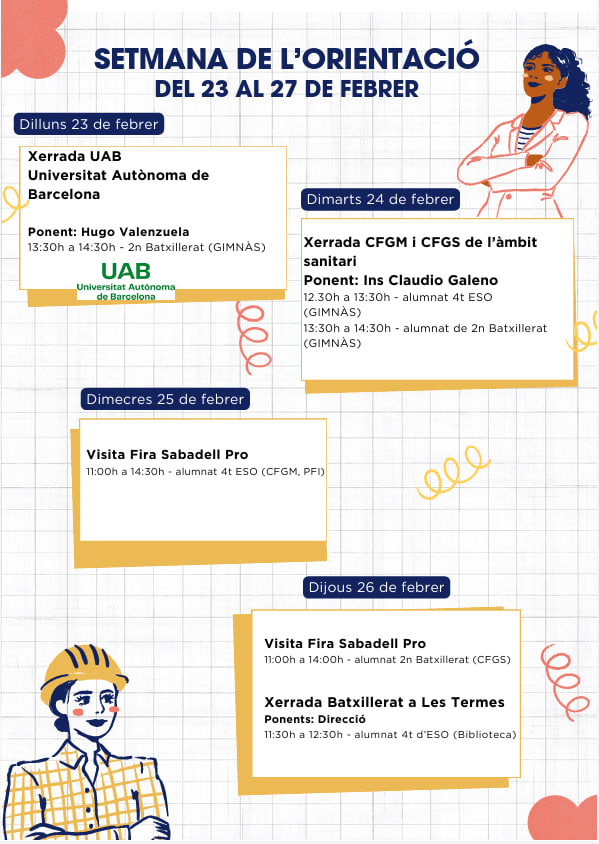 SETMANA DE L'ORIENTACIÓ
DEL 23 AL 27 DE FEBRER

Dilluns 23 de febrer

Xerrada UAB
Universitat Autònoma de Barcelona

Ponent: Hugo Valenzuela
13:30h a 14:30h - 2n Batxillerat (GIMNÀS)

UAB
Universitat Autònoma de Barcelona

Dimarts 24 de febrer

Xerrada CFGM i CFGS de l'àmbit sanitari
Ponent: Ins Claudio Galeno
12.30h a 13:30h - alumnat 4t ESO (GIMNÀS)
13:30h a 14:30h - alumnat de 2n Batxillerat (GIMNÀS)

Dimecres 25 de febrer

Visita Fira Sabadell Pro
11:00h a 14:30h - alumnat 4t ESO (CFGM, PFI)

Dijous 26 de febrer

Visita Fira Sabadell Pro
11:00h a 14:00h - alumnat 2n Batxillerat (CFGS)

Xerrada Batxillerat a Les Termes
Ponents: Direcció
11:30h a 12:30h - alumnat 4t d'ESO (Biblioteca)